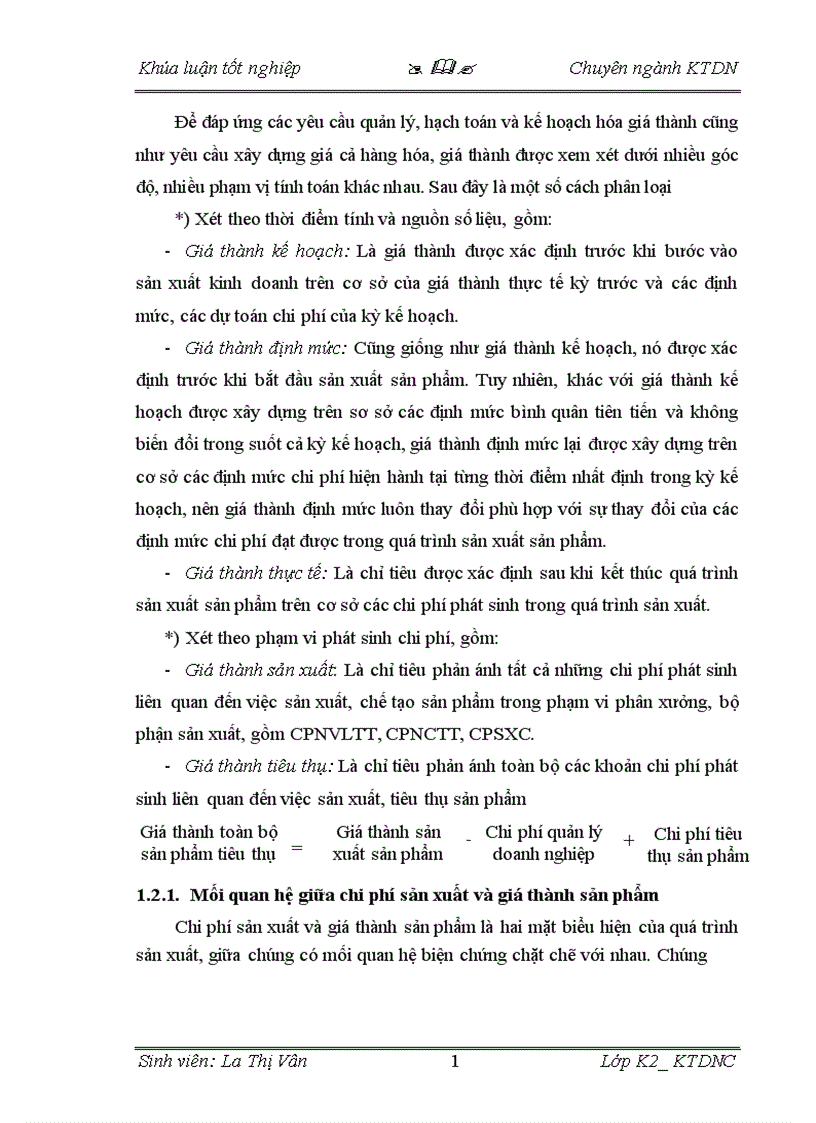 Khúa luận tốt nghiệp Chuyên ngành KTDN

Để đáp ứng các yêu cầu quản lý, hạch toán và kế hoạch hóa giá thành cũng như yêu cầu xây dựng giá cả hàng hóa, giá thành được xem xét dưới nhiều góc độ, nhiều phạm vị tính toán khác nhau. Sau đây là một số cách phân loại

*) Xét theo thời điểm tính và nguồn số liệu, gồm:

- Giá thành kế hoạch: Là giá thành được xác định trước khi bước vào sản xuất kinh doanh trên cơ sở của giá thành thực tế kỳ trước và các định mức, các dự toán chi phí của kỳ kế hoạch.

- Giá thành định mức: Cũng giống như giá thành kế hoạch, nó được xác định trước khi bắt đầu sản xuất sản phẩm. Tuy nhiên, khác với giá thành kế hoạch được xây dựng trên sơ sở các định mức bình quân tiên tiến và không biến đổi trong suốt cả kỳ kế hoạch, giá thành định mức lại được xây dựng trên cơ sở các định mức chi phí hiện hành tại từng thời điểm nhất định trong kỳ kế hoạch, nên giá thành định mức luôn thay đổi phù hợp với sự thay đổi của các định mức chi phí đạt được trong quá trình sản xuất sản phẩm.

- Giá thành thực tế: Là chỉ tiêu được xác định sau khi kết thúc quá trình sản xuất sản phẩm trên cơ sở các chi phí phát sinh trong quá trình sản xuất.

*) Xét theo phạm vi phát sinh chi phí, gồm:

- Giá thành sản xuất: Là chỉ tiêu phản ánh tất cả những chi phí phát sinh liên quan đến việc sản xuất, chế tạo sản phẩm trong phạm vi phân xưởng, bộ phận sản xuất, gồm CPNVLTT, CPNCTT, CPSXC.

- Giá thành tiêu thụ: Là chỉ tiêu phản ánh toàn bộ các khoản chi phí phát sinh liên quan đến việc sản xuất, tiêu thụ sản phẩm

Giá thành toàn bộ sản phẩm tiêu thụ = Giá thành sản xuất sản phẩm - Chi phí quản lý doanh nghiệp + Chi phí tiêu thụ sản phẩm

1.2.1. Mối quan hệ giữa chi phí sản xuất và giá thành sản phẩm

Chi phí sản xuất và giá thành sản phẩm là hai mặt biểu hiện của quá trình sản xuất, giữa chúng có mối quan hệ biện chứng chặt chẽ với nhau. Chúng

Sinh viên: La Thị Vân 1 Lớp K2_ KTDNC